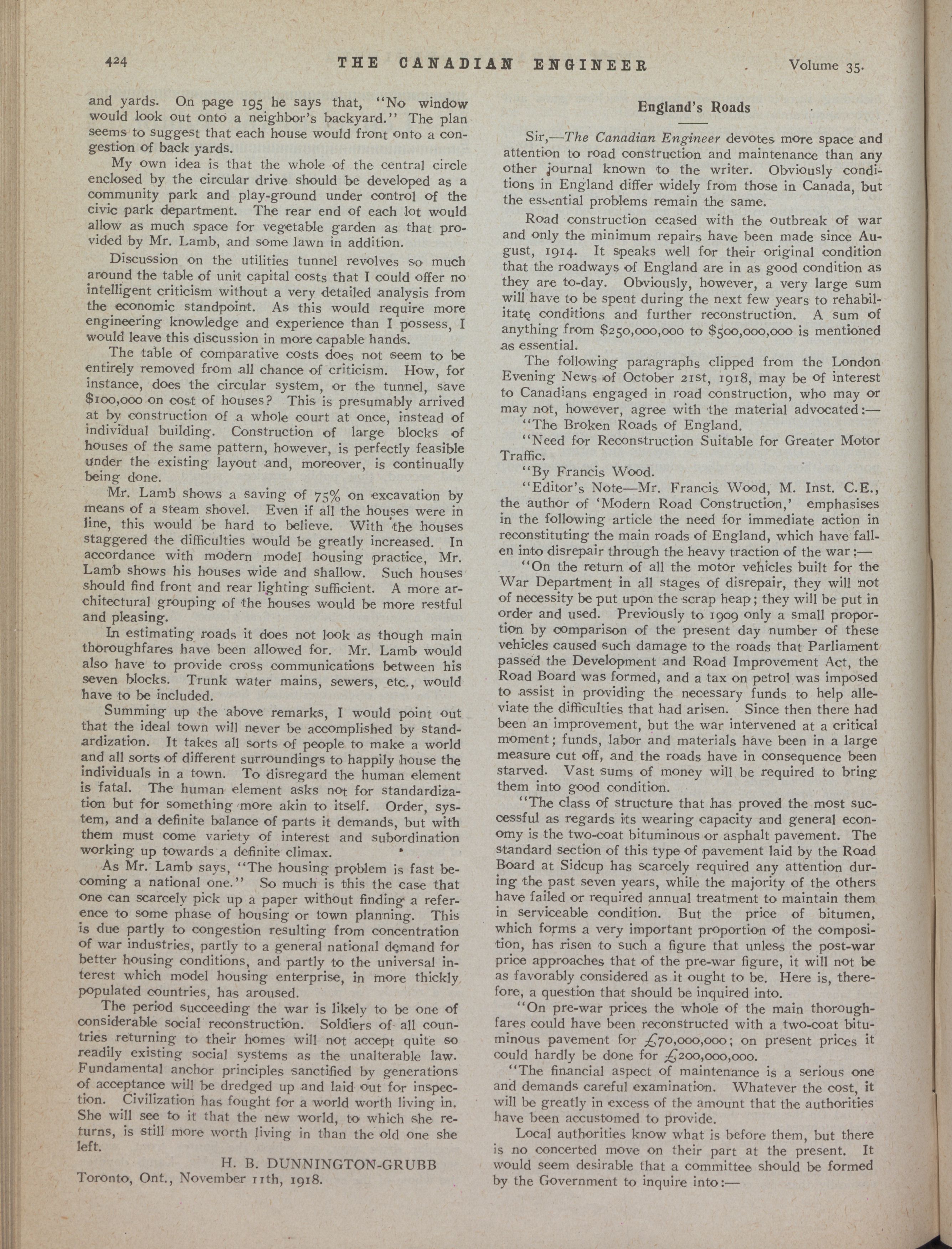 424 THE CANADIAN ENGINEER Volume 35.

and yards. On page 195 he says that, "No window would look out onto a neighbor's backyard." The plan seems to suggest that each house would front onto a congestion of back yards.

My own idea is that the whole of the central circle enclosed by the circular drive should be developed as a community park and play-ground under control of the civic park department. The rear end of each lot would allow as much space for vegetable garden as that provided by Mr. Lamb, and some lawn in addition.

Discussion on the utilities tunnel revolves so much around the table of unit capital costs that I could offer no intelligent criticism without a very detailed analysis from the economic standpoint. As this would require more engineering knowledge and experience than I possess, I would leave this discussion in more capable hands.

The table of comparative costs does not seem to be entirely removed from all chance of criticism. How, for instance, does the circular system, or the tunnel, save $100,000 on cost of houses? This is presumably arrived at by construction of a whole court at once, instead of individual building. Construction of large blocks of houses of the same pattern, however, is perfectly feasible under the existing layout and, moreover, is continually being done.

Mr. Lamb shows a saving of 75% on excavation by means of a steam shovel. Even if all the houses were in line, this would be hard to believe. With the houses staggered the difficulties would be greatly increased. In accordance with modern model housing practice, Mr. Lamb shows his houses wide and shallow. Such houses should find front and rear lighting sufficient. A more architectural grouping of the houses would be more restful and pleasing.

In estimating roads it does not look as though main thoroughfares have been allowed for. Mr. Lamb would also have to provide cross communications between his seven blocks. Trunk water mains, sewers, etc., would have to be included.

Summing up the above remarks, I would point out that the ideal town will never be accomplished by standardization. It takes all sorts of people to make a world and all sorts of different surroundings to happily house the individuals in a town. To disregard the human element is fatal. The human element asks not for standardization but for something more akin to itself. Order, system, and a definite balance of parts it demands, but with them must come variety of interest and subordination working up towards a definite climax.

As Mr. Lamb says, "The housing problem is fast becoming a national one." So much is this the case that one can scarcely pick up a paper without finding a reference to some phase of housing or town planning. This is due partly to congestion resulting from concentration of war industries, partly to a general national demand for better housing conditions, and partly to the universal interest which model housing enterprise, in more thickly populated countries, has aroused.

The period succeeding the war is likely to be one of considerable social reconstruction. Soldiers of all countries returning to their homes will not accept quite so readily existing social systems as the unalterable law. Fundamental anchor principles sanctified by generations of acceptance will be dredged up and laid out for inspection. Civilization has fought for a world worth living in. She will see to it that the new world, to which she returns, is still more worth living in than the old one she left.

H. B. DUNNINGTON-GRUBB
Toronto, Ont., November 11th, 1918.

England's Roads

Sir,—The Canadian Engineer devotes more space and attention to road construction and maintenance than any other journal known to the writer. Obviously conditions in England differ widely from those in Canada, but the essential problems remain the same.

Road construction ceased with the outbreak of war and only the minimum repairs have been made since August, 1914. It speaks well for their original condition that the roadways of England are in as good condition as they are to-day. Obviously, however, a very large sum will have to be spent during the next few years to rehabilitate conditions and further reconstruction. A sum of anything from $250,000,000 to $500,000,000 is mentioned as essential.

The following paragraphs clipped from the London Evening News of October 21st, 1918, may be of interest to Canadians engaged in road construction, who may or may not, however, agree with the material advocated:—

"The Broken Roads of England.

"Need for Reconstruction Suitable for Greater Motor Traffic.

"By Francis Wood.

"Editor's Note—Mr. Francis Wood, M. Inst. C.E., the author of 'Modern Road Construction,' emphasises in the following article the need for immediate action in reconstituting the main roads of England, which have fallen into disrepair through the heavy traction of the war:—

"On the return of all the motor vehicles built for the War Department in all stages of disrepair, they will not of necessity be put upon the scrap heap; they will be put in order and used. Previously to 1909 only a small proportion by comparison of the present day number of these vehicles caused such damage to the roads that Parliament passed the Development and Road Improvement Act, the Road Board was formed, and a tax on petrol was imposed to assist in providing the necessary funds to help alleviate the difficulties that had arisen. Since then there had been an improvement, but the war intervened at a critical moment; funds, labor and materials have been in a large measure cut off, and the roads have in consequence been starved. Vast sums of money will be required to bring them into good condition.

"The class of structure that has proved the most successful as regards its wearing capacity and general economy is the two-coat bituminous or asphalt pavement. The standard section of this type of pavement laid by the Road Board at Sidcup has scarcely required any attention during the past seven years, while the majority of the others have failed or required annual treatment to maintain them in serviceable condition. But the price of bitumen, which forms a very important proportion of the composition, has risen to such a figure that unless the post-war price approaches that of the pre-war figure, it will not be as favorably considered as it ought to be. Here is, therefore, a question that should be inquired into.

"On pre-war prices the whole of the main thoroughfares could have been reconstructed with a two-coat bituminous pavement for £70,000,000; on present prices it could hardly be done for £200,000,000.

"The financial aspect of maintenance is a serious one and demands careful examination. Whatever the cost, it will be greatly in excess of the amount that the authorities have been accustomed to provide.

Local authorities know what is before them, but there is no concerted move on their part at the present. It would seem desirable that a committee should be formed by the Government to inquire into:—